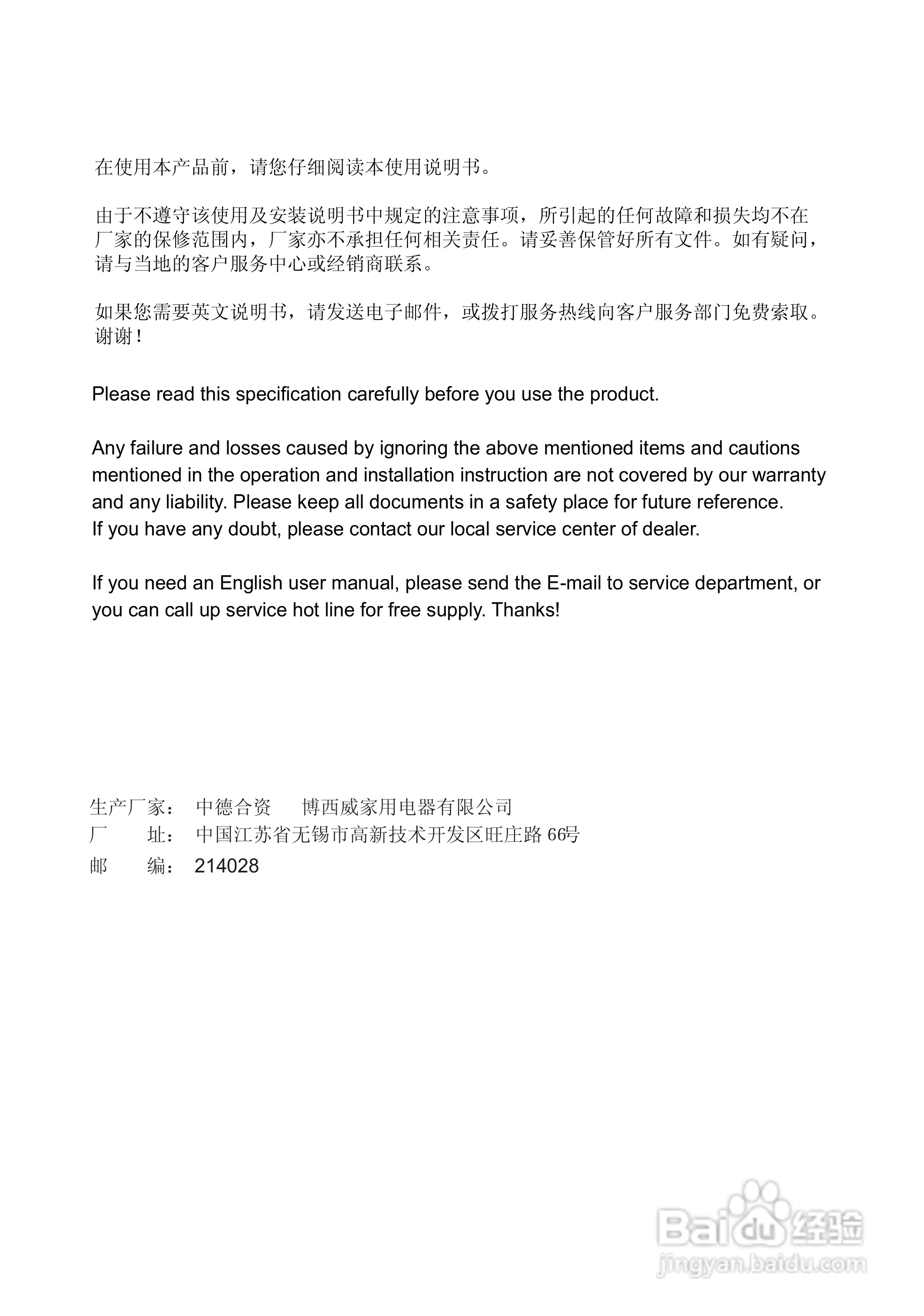 在使用本产品前，请您仔细阅读本使用说明书。

由于不遵守该使用及安装说明书中规定的注意事项，所引起的任何故障和损失均不在厂家的保修范围内，厂家亦不承担任何相关责任。请妥善保管好所有文件。如有疑问，请与当地的客户服务中心或经销商联系。

如果您需要英文说明书，请发送电子邮件，或拨打服务热线向客户服务部门免费索取。谢谢！

Please read this specification carefully before you use the product.

Any failure and losses caused by ignoring the above mentioned items and cautions mentioned in the operation and installation instruction are not covered by our warranty and any liability. Please keep all documents in a safety place for future reference.
If you have any doubt, please contact our local service center of dealer.

If you need an English user manual, please send the E-mail to service department, or you can call up service hot line for free supply. Thanks!

生产厂家： 中德合资 博西威家用电器有限公司
厂 址： 中国江苏省无锡市高新技术开发区旺庄路 66号
邮 编： 214028

Baidu 经验
jingyan.baidu.com